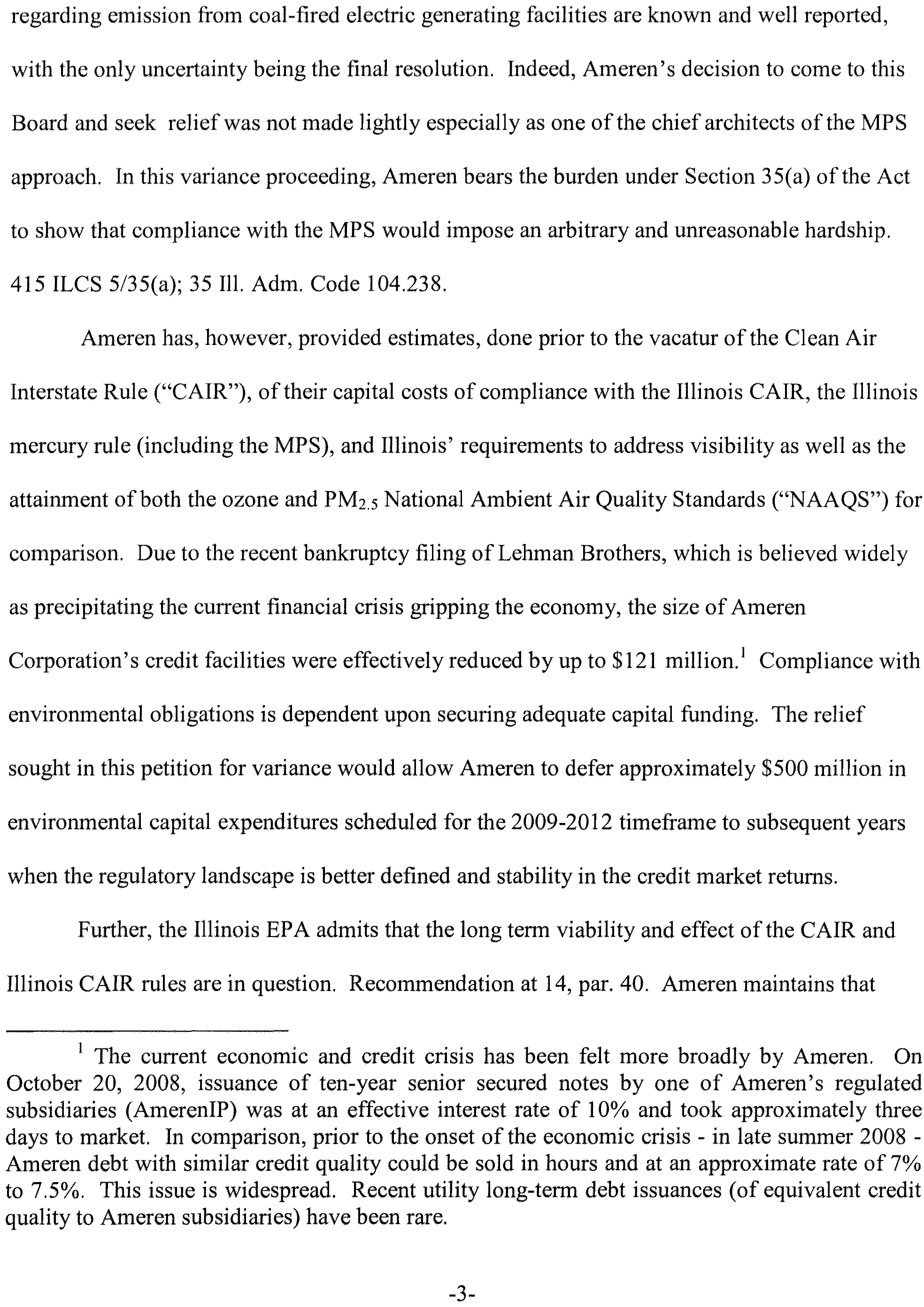 regarding emission from coal-fired electric generating facilities are known and well reported, with the only uncertainty being the final resolution. Indeed, Ameren's decision to come to this Board and seek relief was not made lightly especially as one of the chief architects of the MPS approach. In this variance proceeding, Ameren bears the burden under Section 35(a) of the Act to show that compliance with the MPS would impose an arbitrary and unreasonable hardship. 415 ILCS 5/35(a); 35 Ill. Adm. Code 104.238.

Ameren has, however, provided estimates, done prior to the vacatur of the Clean Air Interstate Rule ("CAIR"), of their capital costs of compliance with the Illinois CAIR, the Illinois mercury rule (including the MPS), and Illinois' requirements to address visibility as well as the attainment of both the ozone and $PM_{2.5}$ National Ambient Air Quality Standards ("NAAQS") for comparison. Due to the recent bankruptcy filing of Lehman Brothers, which is believed widely as precipitating the current financial crisis gripping the economy, the size of Ameren Corporation's credit facilities were effectively reduced by up to \$121 million.$^1$ Compliance with environmental obligations is dependent upon securing adequate capital funding. The relief sought in this petition for variance would allow Ameren to defer approximately \$500 million in environmental capital expenditures scheduled for the 2009-2012 timeframe to subsequent years when the regulatory landscape is better defined and stability in the credit market returns.

Further, the Illinois EPA admits that the long term viability and effect of the CAIR and Illinois CAIR rules are in question. Recommendation at 14, par. 40. Ameren maintains that

$^1$ The current economic and credit crisis has been felt more broadly by Ameren. On October 20, 2008, issuance of ten-year senior secured notes by one of Ameren's regulated subsidiaries (AmerenIP) was at an effective interest rate of 10% and took approximately three days to market. In comparison, prior to the onset of the economic crisis - in late summer 2008 - Ameren debt with similar credit quality could be sold in hours and at an approximate rate of 7% to 7.5%. This issue is widespread. Recent utility long-term debt issuances (of equivalent credit quality to Ameren subsidiaries) have been rare.

-3-